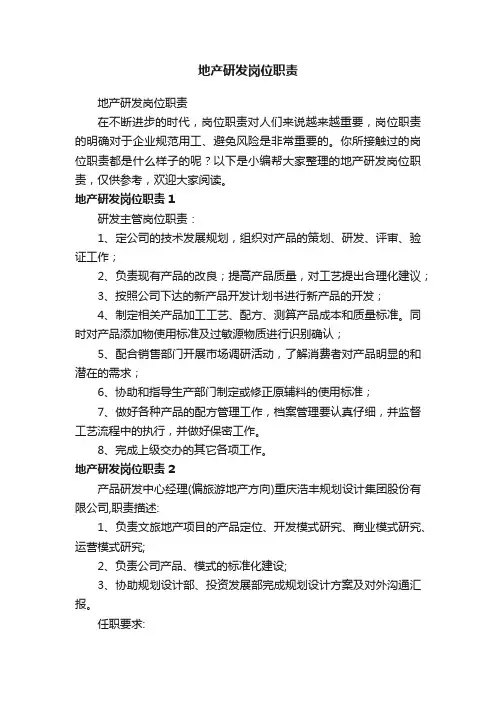 地产研发岗位职责

地产研发岗位职责

在不断进步的时代，岗位职责对人们来说越来越重要，岗位职责的明确对于企业规范用工、避免风险是非常重要的。你所接触过的岗位职责都是什么样子的呢？以下是小编帮大家整理的地产研发岗位职责，仅供参考，欢迎大家阅读。

地产研发岗位职责 1

研发主管岗位职责：

1、定公司的技术发展规划，组织对产品的策划、研发、评审、验证工作；

2、负责现有产品的改良；提高产品质量，对工艺提出合理化建议；

3、按照公司下达的新产品开发计划书进行新产品的开发；

4、制定相关产品加工工艺、配方、测算产品成本和质量标准。同时对产品添加物使用标准及过敏源物质进行识别确认；

5、配合销售部门开展市场调研活动，了解消费者对产品明显的和潜在的需求；

6、协助和指导生产部门制定或修正原辅料的使用标准；

7、做好各种产品的配方管理工作，档案管理要认真仔细，并监督工艺流程中的执行，并做好保密工作。

8、完成上级交办的其它各项工作。

地产研发岗位职责 2

产品研发中心经理(偏旅游地产方向)重庆浩丰规划设计集团股份有限公司,职责描述:

1、负责文旅地产项目的产品定位、开发模式研究、商业模式研究、运营模式研究;

2、负责公司产品、模式的标准化建设;

3、协助规划设计部、投资发展部完成规划设计方案及对外沟通汇报。

任职要求: